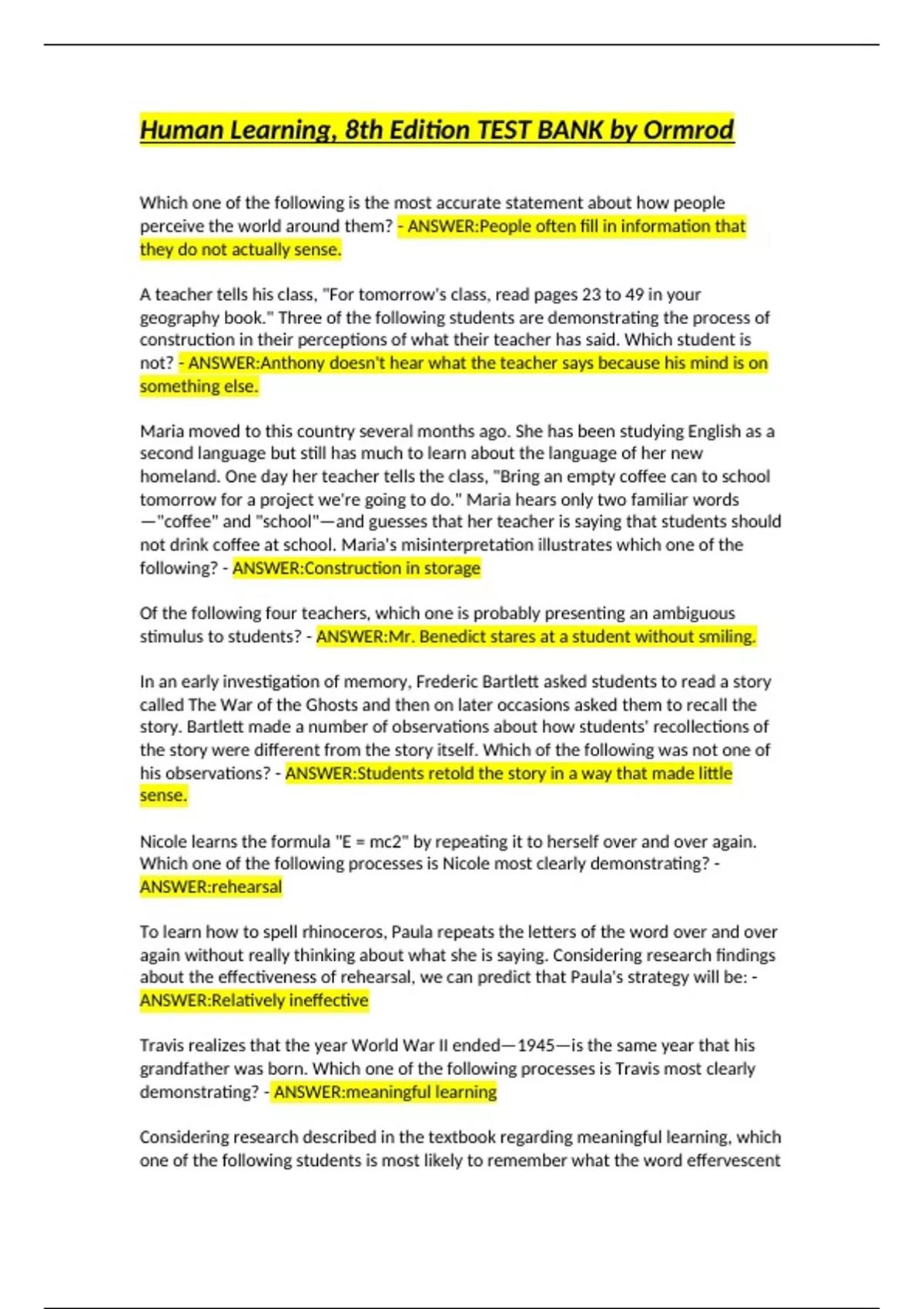 Human Learning, 8th Edition TEST BANK by Ormrod

Which one of the following is the most accurate statement about how people perceive the world around them? - ANSWER:People often fill in information that they do not actually sense.

A teacher tells his class, "For tomorrow's class, read pages 23 to 49 in your geography book." Three of the following students are demonstrating the process of construction in their perceptions of what their teacher has said. Which student is not? - ANSWER:Anthony doesn't hear what the teacher says because his mind is on something else.

Maria moved to this country several months ago. She has been studying English as a second language but still has much to learn about the language of her new homeland. One day her teacher tells the class, "Bring an empty coffee can to school tomorrow for a project we're going to do." Maria hears only two familiar words —"coffee" and "school"—and guesses that her teacher is saying that students should not drink coffee at school. Maria's misinterpretation illustrates which one of the following? - ANSWER:Construction in storage

Of the following four teachers, which one is probably presenting an ambiguous stimulus to students? - ANSWER:Mr. Benedict stares at a student without smiling.

In an early investigation of memory, Frederic Bartlett asked students to read a story called The War of the Ghosts and then on later occasions asked them to recall the story. Bartlett made a number of observations about how students' recollections of the story were different from the story itself. Which of the following was not one of his observations? - ANSWER:Students retold the story in a way that made little sense.

Nicole learns the formula "E = mc2" by repeating it to herself over and over again. Which one of the following processes is Nicole most clearly demonstrating? - ANSWER:rehearsal

To learn how to spell rhinoceros, Paula repeats the letters of the word over and over again without really thinking about what she is saying. Considering research findings about the effectiveness of rehearsal, we can predict that Paula's strategy will be: - ANSWER:Relatively ineffective

Travis realizes that the year World War II ended—1945—is the same year that his grandfather was born. Which one of the following processes is Travis most clearly demonstrating? - ANSWER:meaningful learning

Considering research described in the textbook regarding meaningful learning, which one of the following students is most likely to remember what the word effervescent